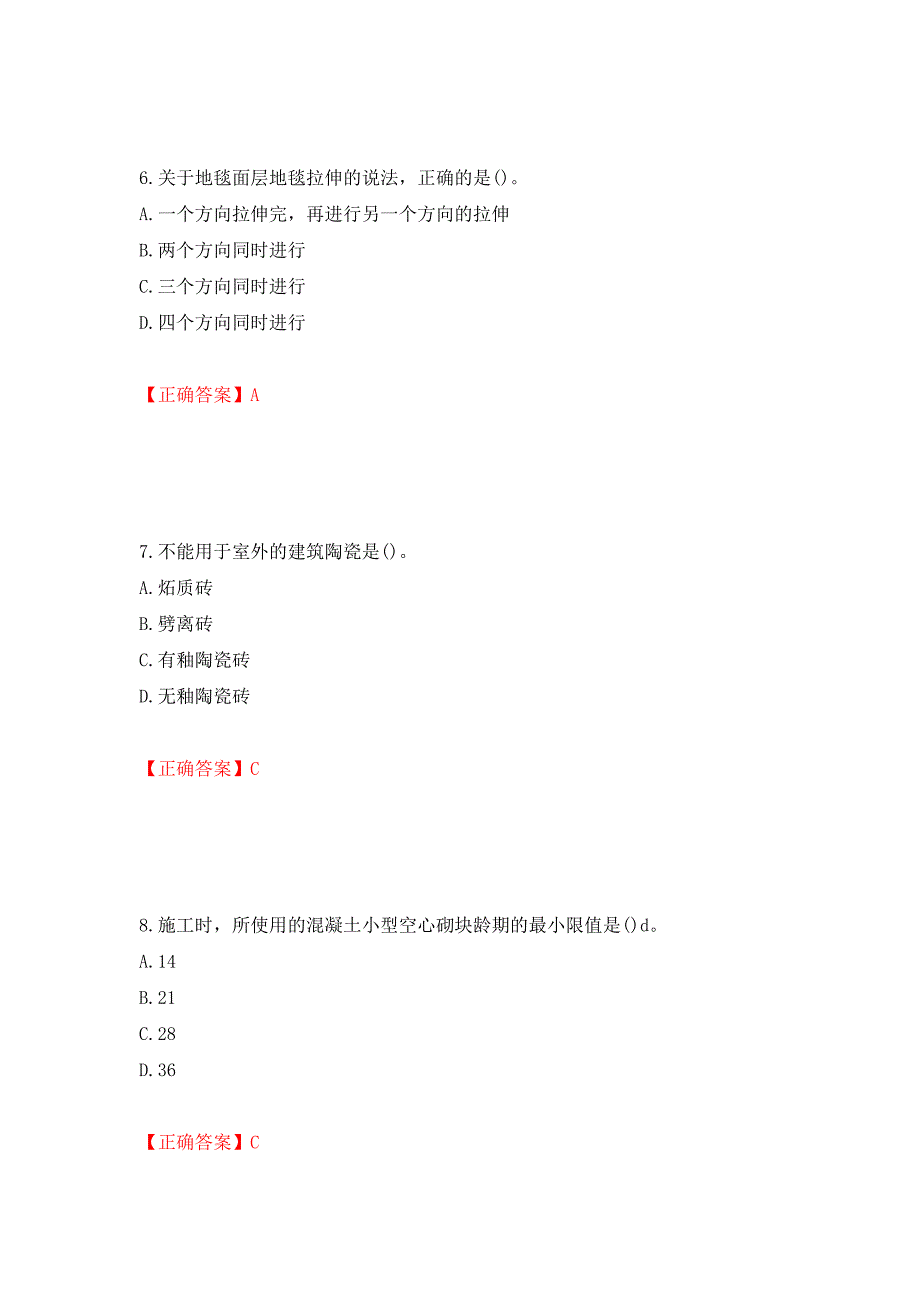 6.关于地毯面层地毯拉伸的说法，正确的是()。

A.一个方向拉伸完，再进行另一个方向的拉伸

B.两个方向同时进行

C.三个方向同时进行

D.四个方向同时进行

【正确答案】A

7.不能用于室外的建筑陶瓷是()。

A.炻质砖

B.劈离砖

C.有釉陶瓷砖

D.无釉陶瓷砖

【正确答案】C

8.施工时，所使用的混凝土小型空心砌块龄期的最小限值是()d。

A.14

B.21

C.28

D.36

【正确答案】C